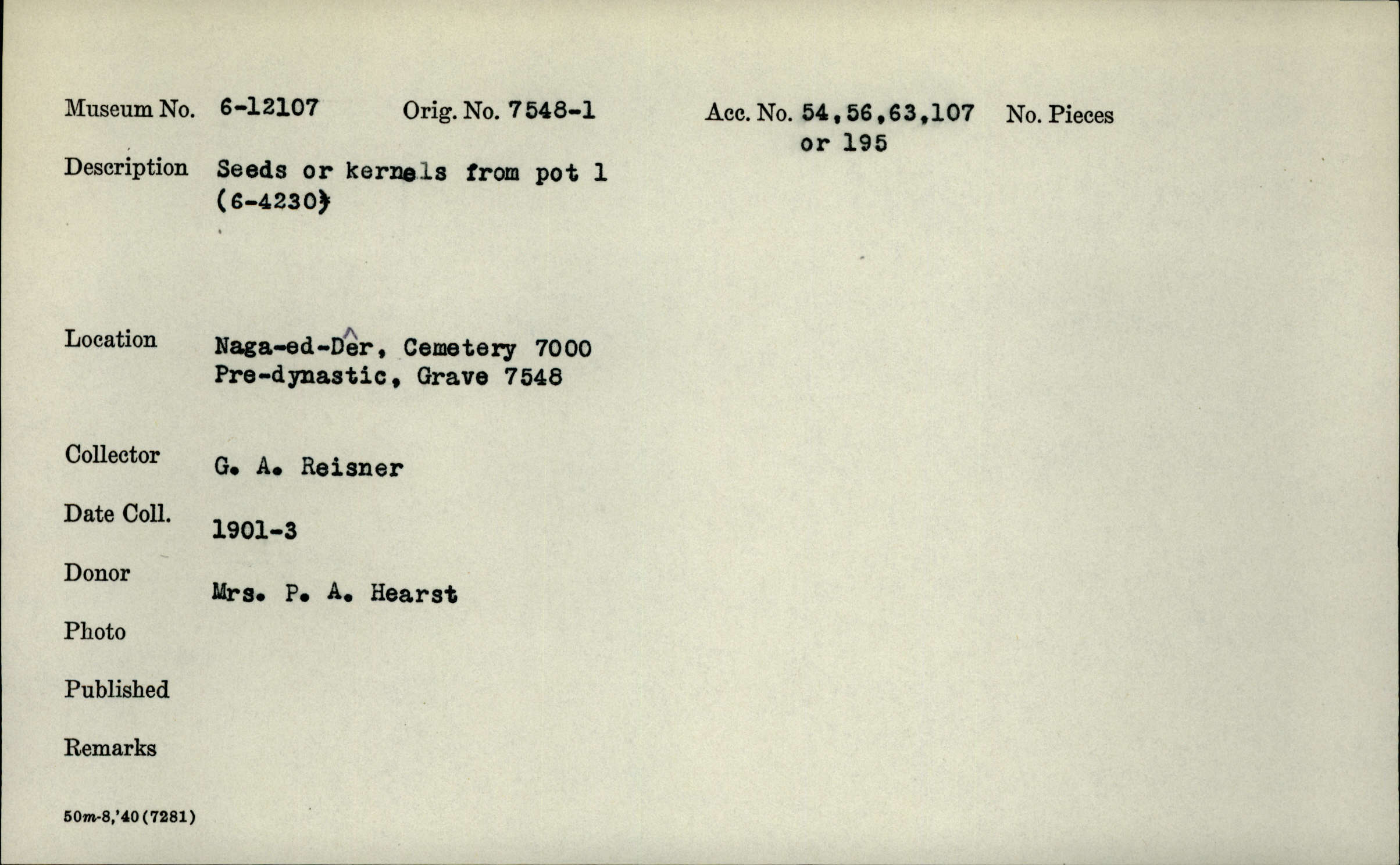 Museum No. 6-12107 Orig. No. 7548-1 Acc. No. 54,56,63,107 or 195 No. Pieces

Description Seeds or kernels from pot 1 (6-4230)

Location Naga-ed-Dêr, Cemetery 7000 Pre-dynastic, Grave 7548

Collector G. A. Reisner

Date Coll. 1901-3

Donor Mrs. P. A. Hearst

Photo

Published

Remarks

50m-8,'40(7281)